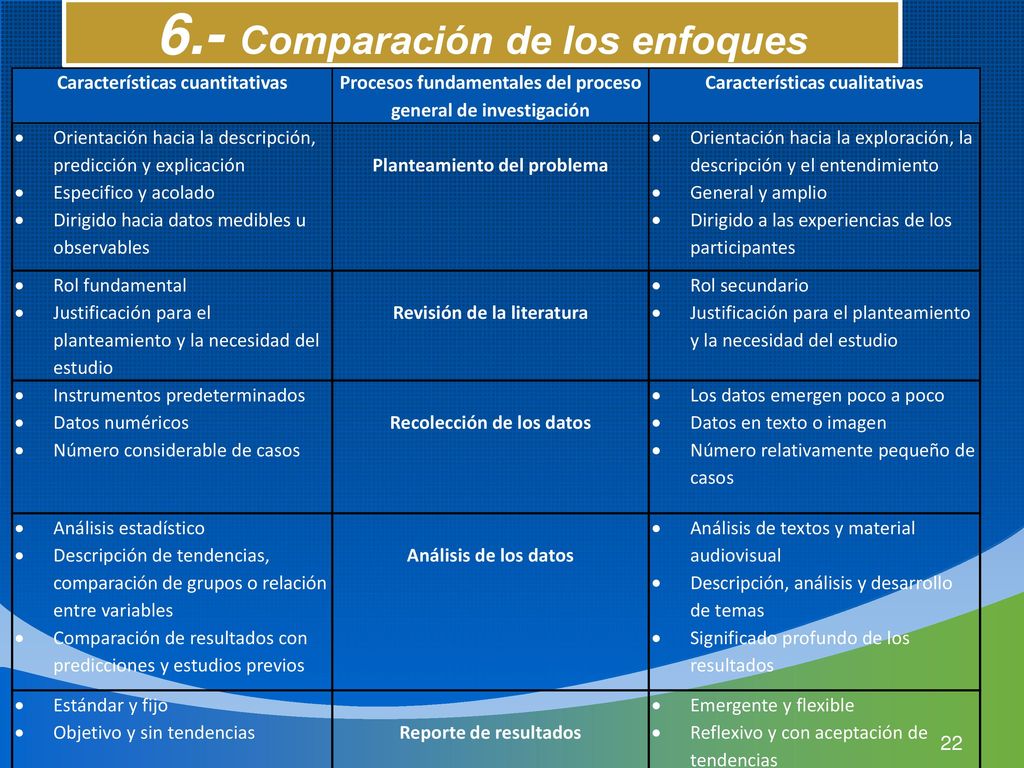 6.- Comparación de los enfoques

| Características cuantitativas | Procesos fundamentales del proceso general de investigación | Características cualitativas |
|---|---|---|
| • Orientación hacia la descripción, predicción y explicación • Especifico y acolado • Dirigido hacia datos medibles u observables | Planteamiento del problema | • Orientación hacia la exploración, la descripción y el entendimiento • General y amplio • Dirigido a las experiencias de los participantes |
| • Rol fundamental • Justificación para el planteamiento y la necesidad del estudio | Revisión de la literatura | • Rol secundario • Justificación para el planteamiento y la necesidad del estudio |
| • Instrumentos predeterminados • Datos numéricos • Número considerable de casos | Recolección de los datos | • Los datos emergen poco a poco • Datos en texto o imagen • Número relativamente pequeño de casos |
| • Análisis estadístico • Descripción de tendencias, comparación de grupos o relación entre variables • Comparación de resultados con predicciones y estudios previos | Análisis de los datos | • Análisis de textos y material audiovisual • Descripción, análisis y desarrollo de temas • Significado profundo de los resultados |
| • Estándar y fijo • Objetivo y sin tendencias | Reporte de resultados | • Emergente y flexible • Reflexivo y con aceptación de tendencias |

22